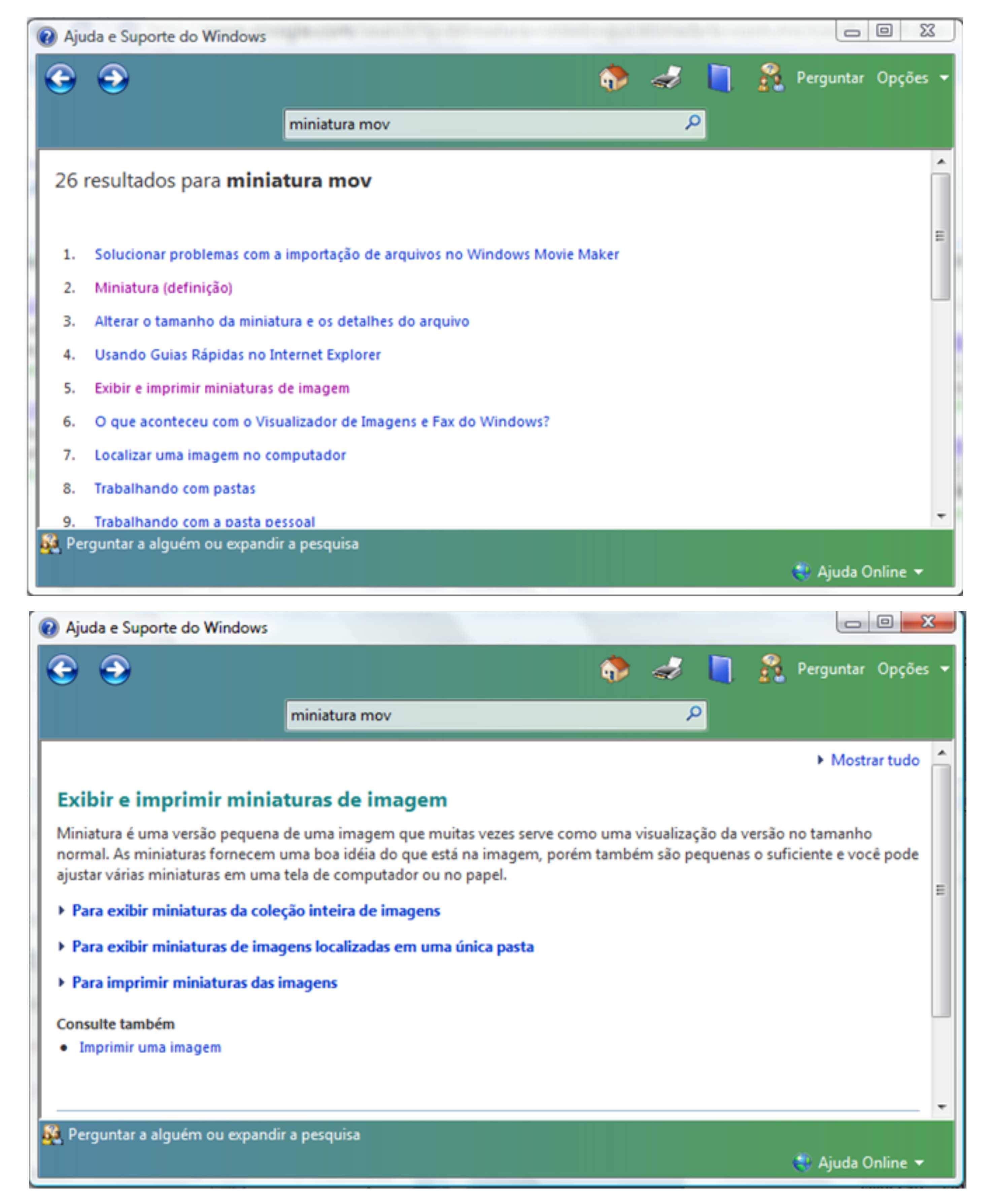 Ajuda e Suporte do Windows

Perguntar Opções

miniatura mov

26 resultados para **miniatura mov**

1. Solucionar problemas com a importação de arquivos no Windows Movie Maker
2. Miniatura (definição)
3. Alterar o tamanho da miniatura e os detalhes do arquivo
4. Usando Guias Rápidas no Internet Explorer
5. Exibir e imprimir miniaturas de imagem
6. O que aconteceu com o Visualizador de Imagens e Fax do Windows?
7. Localizar uma imagem no computador
8. Trabalhando com pastas
9. Trabalhando com a pasta pessoal

Perguntar a alguém ou expandir a pesquisa

Ajuda Online

Ajuda e Suporte do Windows

Perguntar Opções

miniatura mov

Mostrar tudo

Exibir e imprimir miniaturas de imagem

Miniatura é uma versão pequena de uma imagem que muitas vezes serve como uma visualização da versão no tamanho normal. As miniaturas fornecem uma boa idéia do que está na imagem, porém também são pequenas o suficiente e você pode ajustar várias miniaturas em uma tela de computador ou no papel.

Para exibir miniaturas da coleção inteira de imagens

Para exibir miniaturas de imagens localizadas em uma única pasta

Para imprimir miniaturas das imagens

Consulte também

• Imprimir uma imagem

Perguntar a alguém ou expandir a pesquisa

Ajuda Online